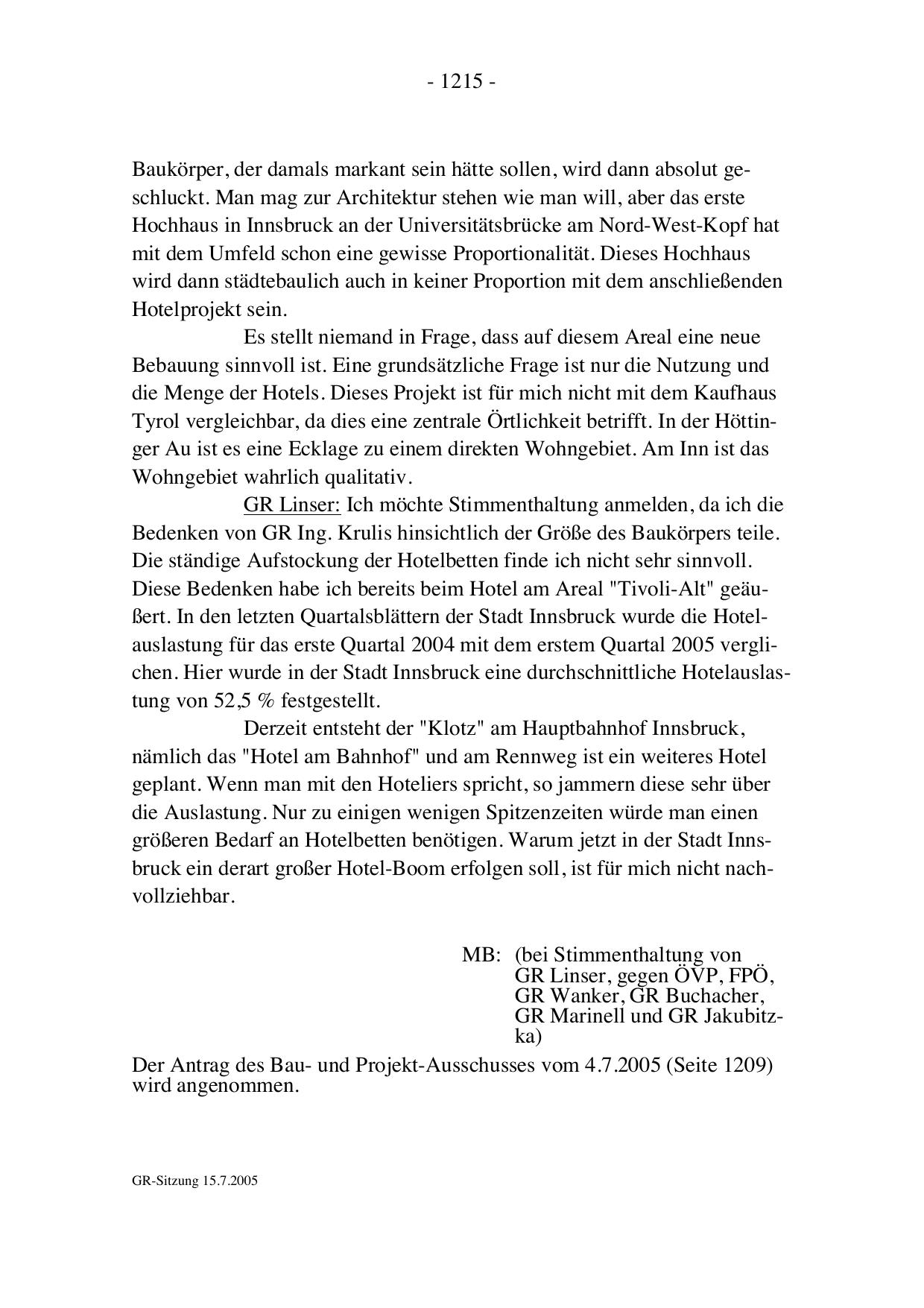 - 1215 -

Baukörper, der damals markant sein hätte sollen, wird dann absolut geschluckt. Man mag zur Architektur stehen wie man will, aber das erste Hochhaus in Innsbruck an der Universitätsbrücke am Nord-West-Kopf hat mit dem Umfeld schon eine gewisse Proportionalität. Dieses Hochhaus wird dann städtebaulich auch in keiner Proportion mit dem anschließenden Hotelprojekt sein.

Es stellt niemand in Frage, dass auf diesem Areal eine neue Bebauung sinnvoll ist. Eine grundsätzliche Frage ist nur die Nutzung und die Menge der Hotels. Dieses Projekt ist für mich nicht mit dem Kaufhaus Tyrol vergleichbar, da dies eine zentrale Örtlichkeit betrifft. In der Höttinger Au ist es eine Ecklage zu einem direkten Wohngebiet. Am Inn ist das Wohngebiet wahrlich qualitativ.

GR Linser: Ich möchte Stimmenthaltung anmelden, da ich die Bedenken von GR Ing. Krulis hinsichtlich der Größe des Baukörpers teile. Die ständige Aufstockung der Hotelbetten finde ich nicht sehr sinnvoll. Diese Bedenken habe ich bereits beim Hotel am Areal "Tivoli-Alt" geäußert. In den letzten Quartalsblättern der Stadt Innsbruck wurde die Hotelauslastung für das erste Quartal 2004 mit dem erstem Quartal 2005 verglichen. Hier wurde in der Stadt Innsbruck eine durchschnittliche Hotelauslastung von 52,5 % festgestellt.

Derzeit entsteht der "Klotz" am Hauptbahnhof Innsbruck, nämlich das "Hotel am Bahnhof" und am Rennweg ist ein weiteres Hotel geplant. Wenn man mit den Hoteliers spricht, so jammern diese sehr über die Auslastung. Nur zu einigen wenigen Spitzenzeiten würde man einen größeren Bedarf an Hotelbetten benötigen. Warum jetzt in der Stadt Innsbruck ein derart großer Hotel-Boom erfolgen soll, ist für mich nicht nachvollziehbar.

MB: (bei Stimmenthaltung von GR Linser, gegen ÖVP, FPÖ, GR Wanker, GR Buchacher, GR Marinell und GR Jakubitzka)

Der Antrag des Bau- und Projekt-Ausschusses vom 4.7.2005 (Seite 1209) wird angenommen.

GR-Sitzung 15.7.2005